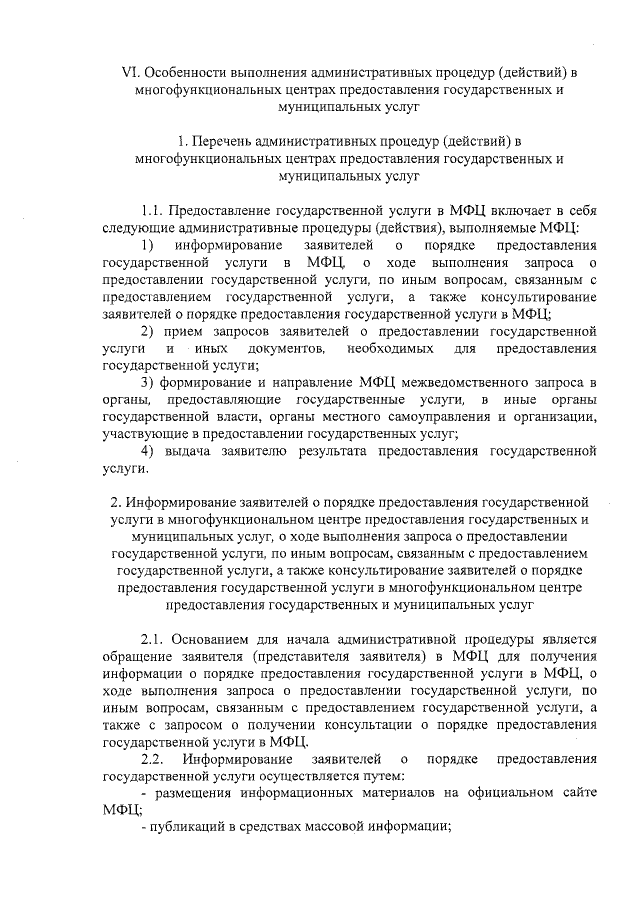 VI. Особенности выполнения административных процедур (действий) в многофункциональных центрах предоставления государственных и муниципальных услуг

1. Перечень административных процедур (действий) в многофункциональных центрах предоставления государственных и муниципальных услуг

1.1. Предоставление государственной услуги в МФЦ включает в себя следующие административные процедуры (действия), выполняемые МФЦ:

1) информирование заявителей о порядке предоставления государственной услуги в МФЦ, о ходе выполнения запроса о предоставлении государственной услуги, по иным вопросам, связанным с предоставлением государственной услуги, а также консультирование заявителей о порядке предоставления государственной услуги в МФЦ;

2) прием запросов заявителей о предоставлении государственной услуги и иных документов, необходимых для предоставления государственной услуги;

3) формирование и направление МФЦ межведомственного запроса в органы, предоставляющие государственные услуги, в иные органы государственной власти, органы местного самоуправления и организации, участвующие в предоставлении государственных услуг;

4) выдача заявителю результата предоставления государственной услуги.

2. Информирование заявителей о порядке предоставления государственной услуги в многофункциональном центре предоставления государственных и муниципальных услуг, о ходе выполнения запроса о предоставлении государственной услуги, по иным вопросам, связанным с предоставлением государственной услуги, а также консультирование заявителей о порядке предоставления государственной услуги в многофункциональном центре предоставления государственных и муниципальных услуг

2.1. Основанием для начала административной процедуры является обращение заявителя (представителя заявителя) в МФЦ для получения информации о порядке предоставления государственной услуги в МФЦ, о ходе выполнения запроса о предоставлении государственной услуги, по иным вопросам, связанным с предоставлением государственной услуги, а также с запросом о получении консультации о порядке предоставления государственной услуги в МФЦ.

2.2. Информирование заявителей о порядке предоставления государственной услуги осуществляется путем:

- размещения информационных материалов на официальном сайте МФЦ;

- публикаций в средствах массовой информации;